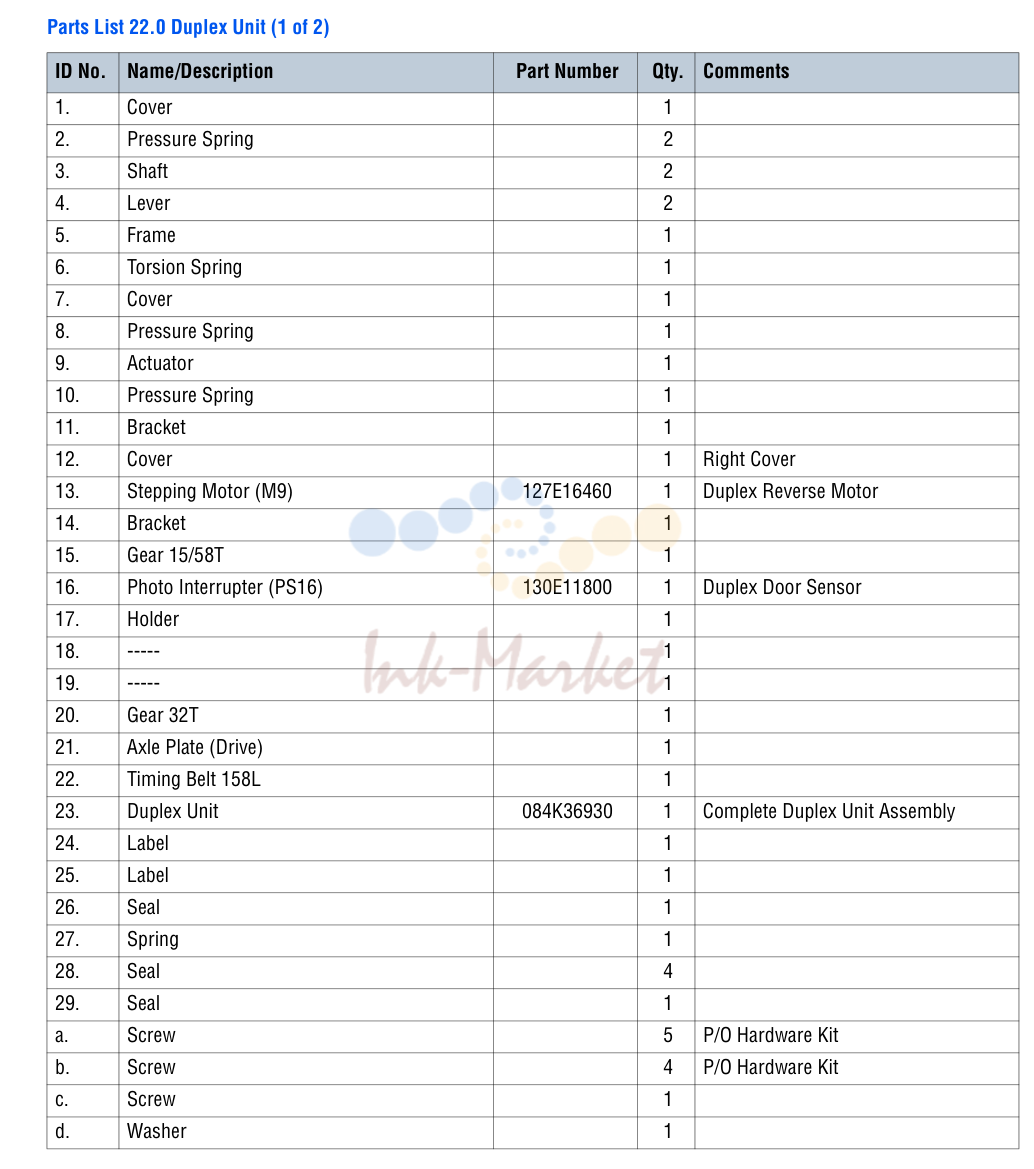 Parts List 22.0 Duplex Unit (1 of 2)

| ID No. | Name/Description | Part Number | Qty. | Comments |
|---|---|---|---|---|
| 1. | Cover | | 1 | |
| 2. | Pressure Spring | | 2 | |
| 3. | Shaft | | 2 | |
| 4. | Lever | | 2 | |
| 5. | Frame | | 1 | |
| 6. | Torsion Spring | | 1 | |
| 7. | Cover | | 1 | |
| 8. | Pressure Spring | | 1 | |
| 9. | Actuator | | 1 | |
| 10. | Pressure Spring | | 1 | |
| 11. | Bracket | | 1 | |
| 12. | Cover | | 1 | Right Cover |
| 13. | Stepping Motor (M9) | 127E16460 | 1 | Duplex Reverse Motor |
| 14. | Bracket | | 1 | |
| 15. | Gear 15/58T | | 1 | |
| 16. | Photo Interrupter (PS16) | 130E11800 | 1 | Duplex Door Sensor |
| 17. | Holder | | 1 | |
| 18. | ----- | | 1 | |
| 19. | ----- | | 1 | |
| 20. | Gear 32T | | 1 | |
| 21. | Axle Plate (Drive) | | 1 | |
| 22. | Timing Belt 158L | | 1 | |
| 23. | Duplex Unit | 084K36930 | 1 | Complete Duplex Unit Assembly |
| 24. | Label | | 1 | |
| 25. | Label | | 1 | |
| 26. | Seal | | 1 | |
| 27. | Spring | | 1 | |
| 28. | Seal | | 4 | |
| 29. | Seal | | 1 | |
| a. | Screw | | 5 | P/O Hardware Kit |
| b. | Screw | | 4 | P/O Hardware Kit |
| c. | Screw | | 1 | |
| d. | Washer | | 1 | |

Ink-Market